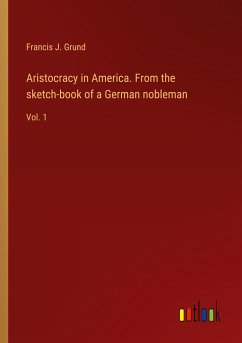 Francis J. Grund

Aristocracy in America. From the sketch-book of a German nobleman

Vol. 1

outlook